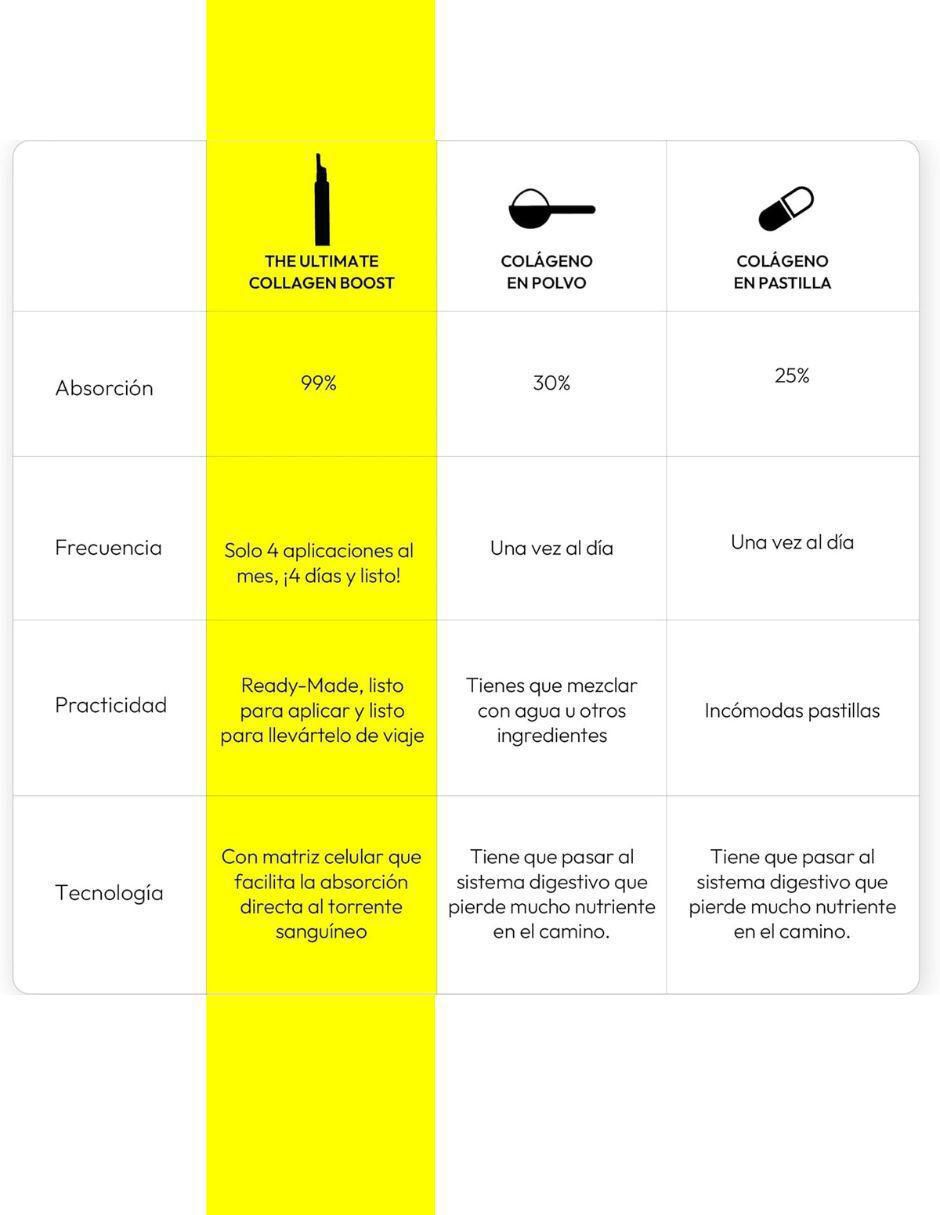 |  | THE ULTIMATE COLLAGEN BOOST | COLÁGENO EN POLVO | COLÁGENO EN PASTILLA |
|---|---|---|---|
| Absorción | 99% | 30% | 25% |
| Frecuencia | Solo 4 aplicaciones al mes, ¡4 días y listo! | Una vez al día | Una vez al día |
| Practicidad | Ready-Made, listo para aplicar y listo para llevártelo de viaje | Tienes que mezclar con agua u otros ingredientes | Incómodas pastillas |
| Tecnología | Con matriz celular que facilita la absorción directa al torrente sanguíneo | Tiene que pasar al sistema digestivo que pierde mucho nutriente en el camino. | Tiene que pasar al sistema digestivo que pierde mucho nutriente en el camino. |